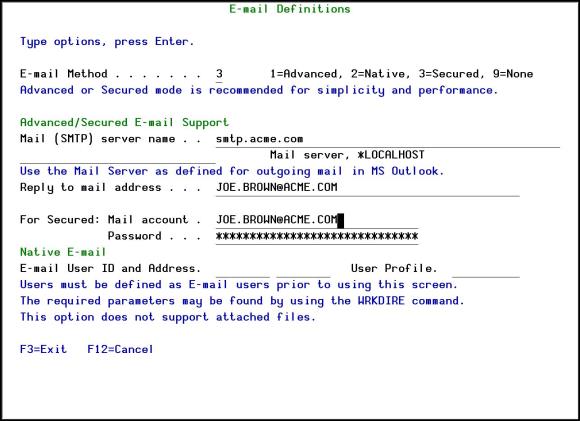 E-mail Definitions

Type options, press Enter.

E-mail Method . . . . . . . 3 1=Advanced, 2=Native, 3=Secured, 9=None
Advanced or Secured mode is recommended for simplicity and performance.

Advanced/Secured E-mail Support
Mail (SMTP) server name . . smtp.acme.com
Mail server, *LOCALHOST
Use the Mail Server as defined for outgoing mail in MS Outlook.
Reply to mail address . . . JOE.BROWN@ACME.COM

For Secured: Mail account . JOE.BROWN@ACME.COM
Password . . . ******************************
Native E-mail
E-mail User ID and Address. User Profile.
Users must be defined as E-mail users prior to using this screen.
The required parameters may be found by using the WRKDIRE command.
This option does not support attached files.

F3=Exit F12=Cancel